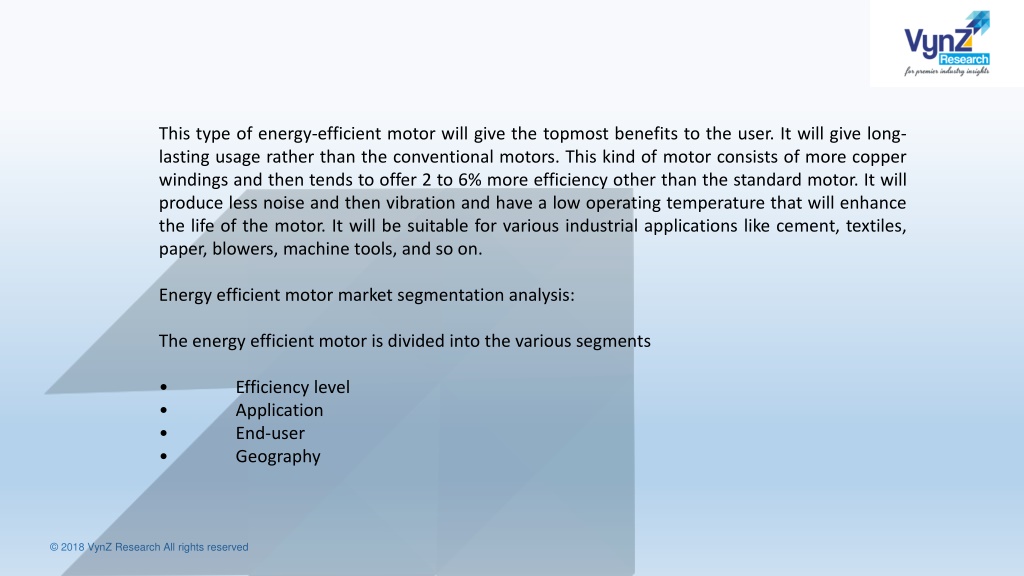 VynZ Research
for premier industry insights

This type of energy-efficient motor will give the topmost benefits to the user. It will give long-lasting usage rather than the conventional motors. This kind of motor consists of more copper windings and then tends to offer 2 to 6% more efficiency other than the standard motor. It will produce less noise and then vibration and have a low operating temperature that will enhance the life of the motor. It will be suitable for various industrial applications like cement, textiles, paper, blowers, machine tools, and so on.

Energy efficient motor market segmentation analysis:

The energy efficient motor is divided into the various segments

• Efficiency level
• Application
• End-user
• Geography

© 2018 VynZ Research All rights reserved